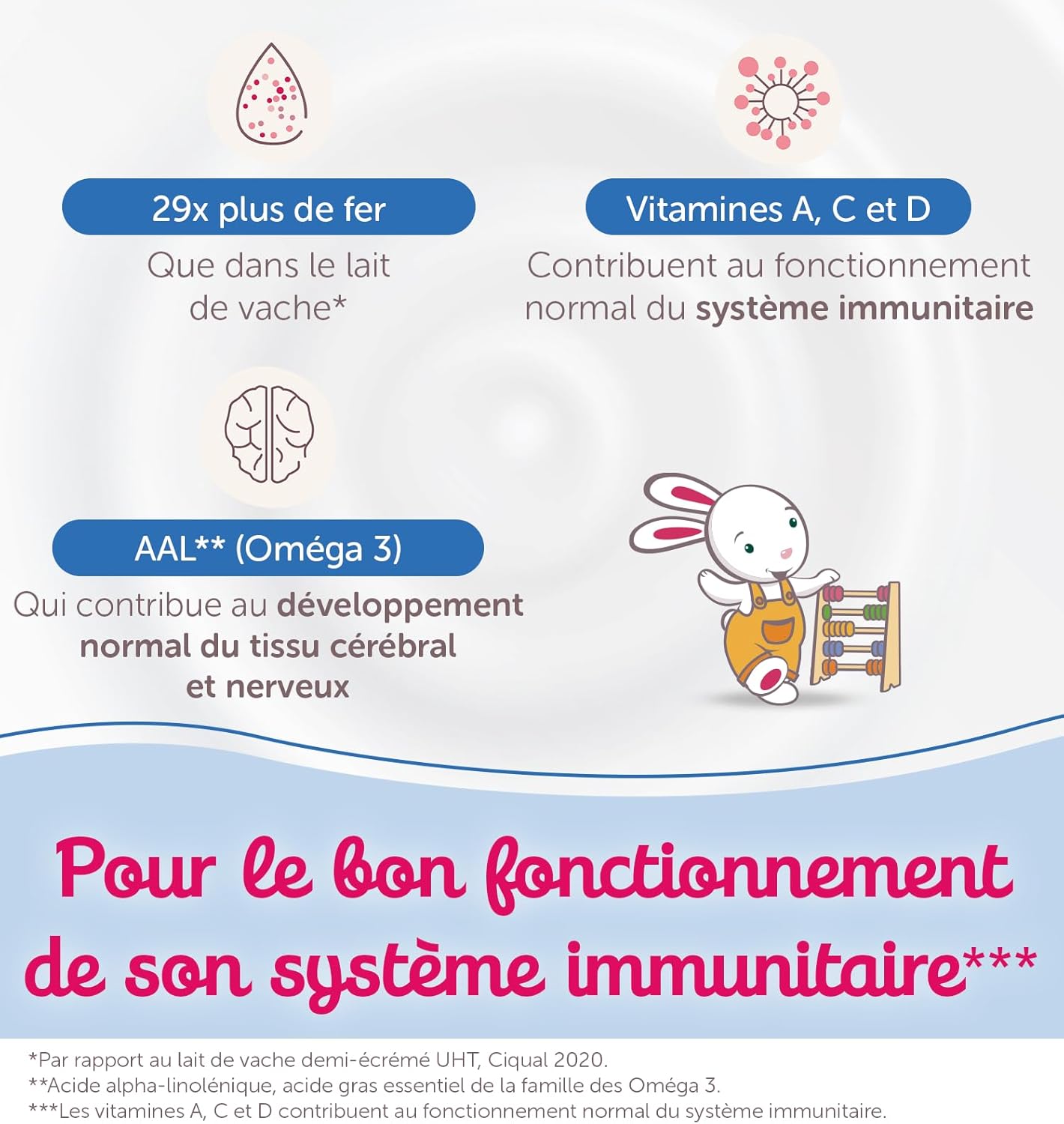 29x plus de fer

Que dans le lait de vache*

Vitamines A, C et D

Contribuent au fonctionnement normal du système immunitaire

AAL** (Oméga 3)

Qui contribue au développement normal du tissu cérébral et nerveux

Pour le bon fonctionnement de son système immunitaire***

*Par rapport au lait de vache demi-écrémé UHT, Ciqual 2020.
**Acide alpha-linolénique, acide gras essentiel de la famille des Oméga 3.
***Les vitamines A, C et D contribuent au fonctionnement normal du système immunitaire.